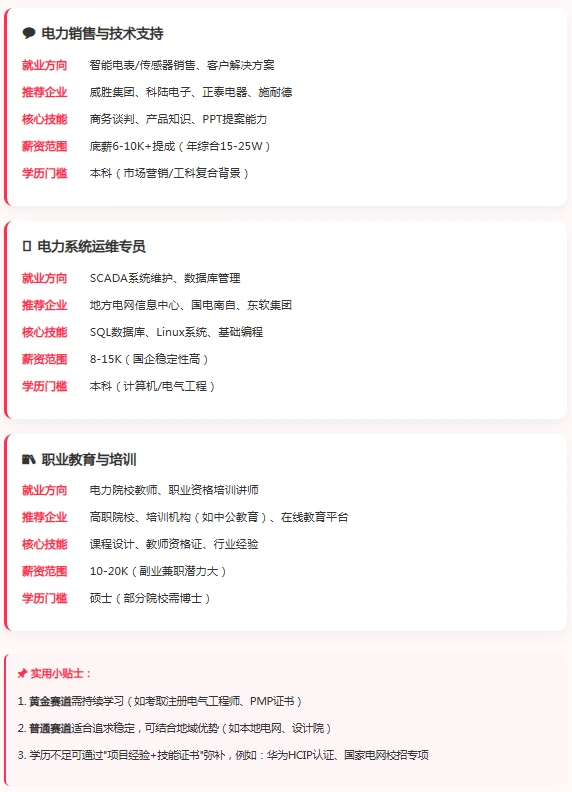 电力销售与技术支持

就业方向 智能电表/传感器销售、客户解决方案

推荐企业 威胜集团、科陆电子、正泰电器、施耐德

核心技能 商务谈判、产品知识、PPT提案能力

薪资范围 底薪6-10K+提成（年综合15-25W）

学历门槛 本科（市场营销/工科复合背景）

电力系统运维专员

就业方向 SCADA系统维护、数据库管理

推荐企业 地方电网信息中心、国电南自、东软集团

核心技能 SQL数据库、Linux系统、基础编程

薪资范围 8-15K（国企稳定性高）

学历门槛 本科（计算机/电气工程）

职业教育与培训

就业方向 电力院校教师、职业资格培训讲师

推荐企业 高职院校、培训机构（如中公教育）、在线教育平台

核心技能 课程设计、教师资格证、行业经验

薪资范围 10-20K（副业兼职潜力大）

学历门槛 硕士（部分院校需博士）

实用小贴士：

1. 黄金赛道需持续学习（如考取注册电气工程师、PMP证书）

2. 普通赛道适合追求稳定，可结合地域优势（如本地电网、设计院）

3. 学历不足可通过"项目经验+技能证书"弥补，例如：华为HCIP认证、国家电网校招专项